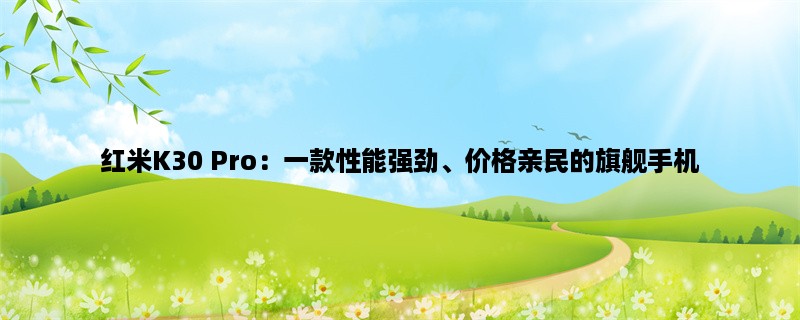 红米K30 Pro：一款性能强劲、价格亲民的旗舰手机